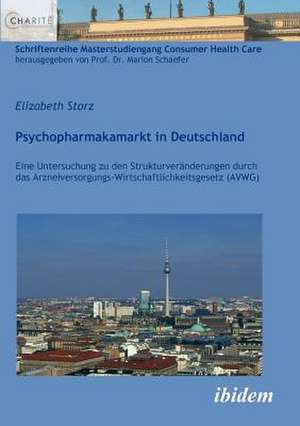 CHARITÉ

Schriftenreihe Masterstudiengang Consumer Health Care
herausgegeben von Prof. Dr. Marion Schaefer

Elizabeth Storz

Psychopharmakamarkt in Deutschland

Eine Untersuchung zu den Strukturveränderungen durch das Arzneiversorgungs-Wirtschaftlichkeitsgesetz (AVWG)

ibidem